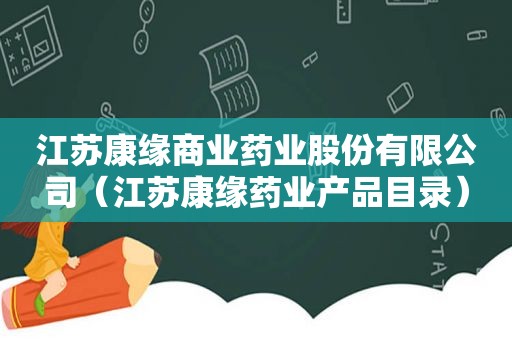 江苏康缘商业药业股份有限公司（江苏康缘药业产品目录）

STAT